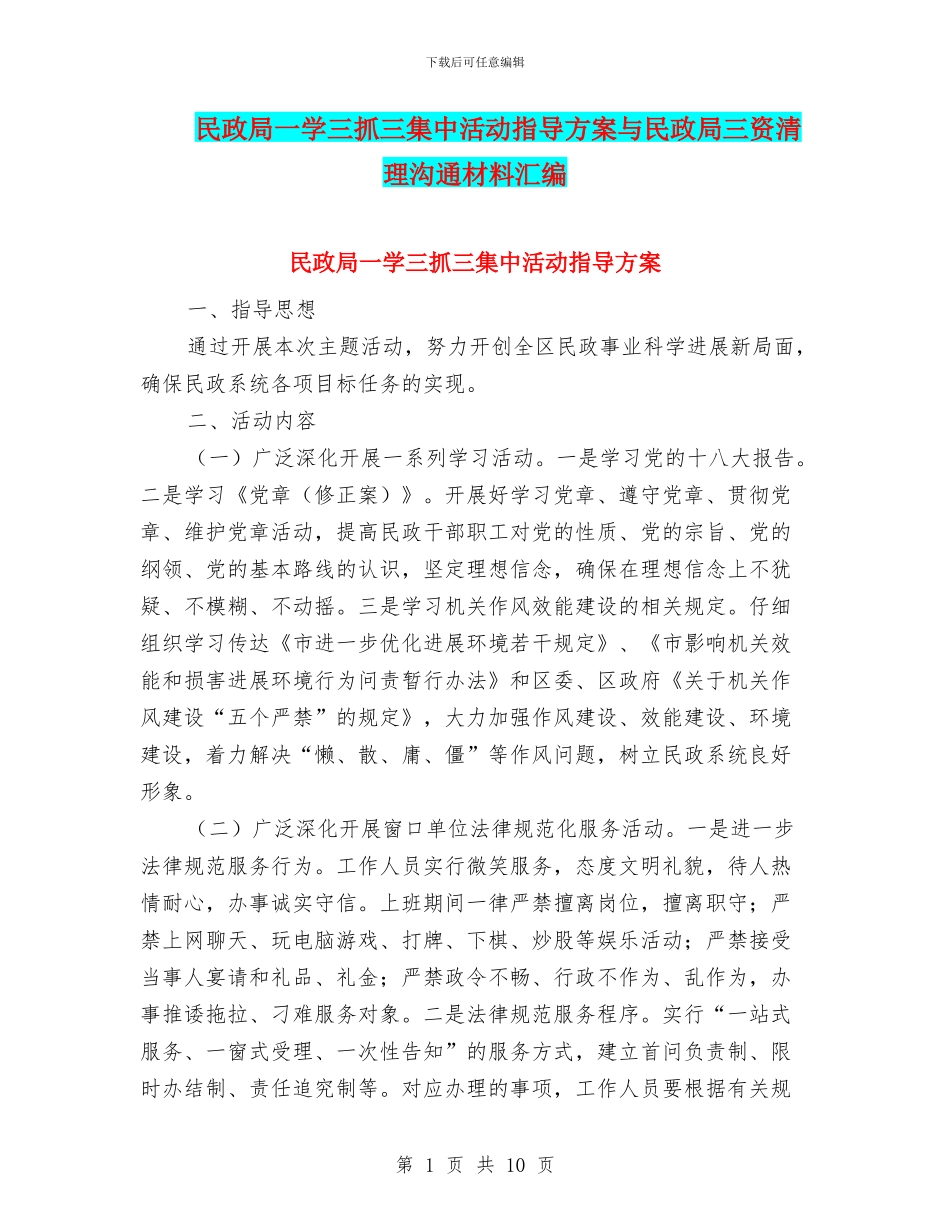 下载后可任意编辑

民政局一学三抓三集中活动指导方案与民政局三资清理沟通材料汇编

民政局一学三抓三集中活动指导方案

一、指导思想

通过开展本次主题活动，努力开创全区民政事业科学进展新局面，确保民政系统各项目标任务的实现。

二、活动内容

（一）广泛深化开展一系列学习活动。一是学习党的十八大报告。二是学习《党章（修正案）》。开展好学习党章、遵守党章、贯彻党章、维护党章活动，提高民政干部职工对党的性质、党的宗旨、党的纲领、党的基本路线的认识，坚定理想信念，确保在理想信念上不犹疑、不模糊、不动摇。三是学习机关作风效能建设的相关规定。仔细组织学习传达《市进一步优化进展环境若干规定》、《市影响机关效能和损害进展环境行为问责暂行办法》和区委、区政府《关于机关作风建设“五个严禁”的规定》，大力加强作风建设、效能建设、环境建设，着力解决“懒、散、庸、僵”等作风问题，树立民政系统良好形象。

（二）广泛深化开展窗口单位法律规范化服务活动。一是进一步法律规范服务行为。工作人员实行微笑服务，态度文明礼貌，待人热情耐心，办事诚实守信。上班期间一律严禁擅离岗位，擅离职守；严禁上网聊天、玩电脑游戏、打牌、下棋、炒股等娱乐活动；严禁接受当事人宴请和礼品、礼金；严禁政令不畅、行政不作为、乱作为，办事推诿拖拉、刁难服务对象。二是法律规范服务程序。实行“一站式服务、一窗式受理、一次性告知”的服务方式，建立首问负责制、限时办结制、责任追究制等。对应办理的事项，工作人员要根据有关规

第 1 页 共 10 页